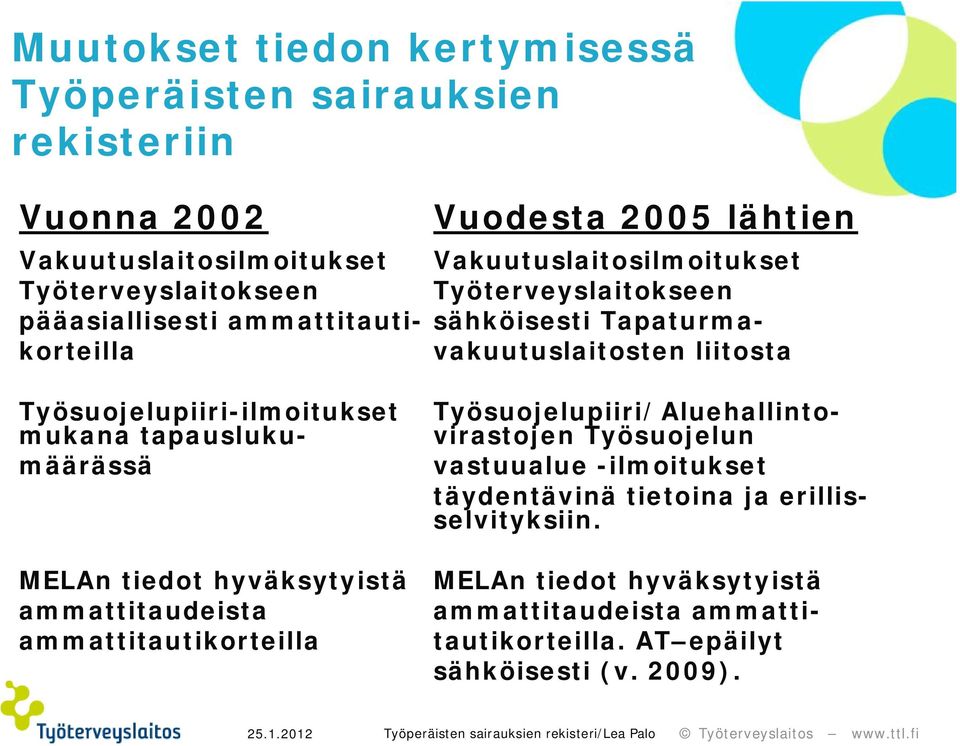 Muutokset tiedon kertymisessä Työperäisten sairauksien rekisteriin

Vuonna 2002

Vakuutuslaitosilmoitukset Työterveyslaitokseen pääasiallisesti ammattitautikorteilla

Työsuojelupiiri-ilmoitukset mukana tapauslukumäärässä

MELAn tiedot hyväksytyistä ammattitaudeista ammattitautikorteilla

Vuodesta 2005 lähtien

Vakuutuslaitosilmoitukset Työterveyslaitokseen sähköisesti Tapaturmavakuutuslaitosten liitosta

Työsuojelupiiri/Aluehallintovirastojen Työsuojelun vastuualue -ilmoitukset täydentävinä tietoina ja erillisselvityksiin.

MELAn tiedot hyväksytyistä ammattitaudeista ammattitautikorteilla. AT–epäilyt sähköisesti (v. 2009).

Työterveyslaitos

25.1.2012

Työperäisten sairauksien rekisteri/Lea Palo

© Työterveyslaitos – www.ttl.fi